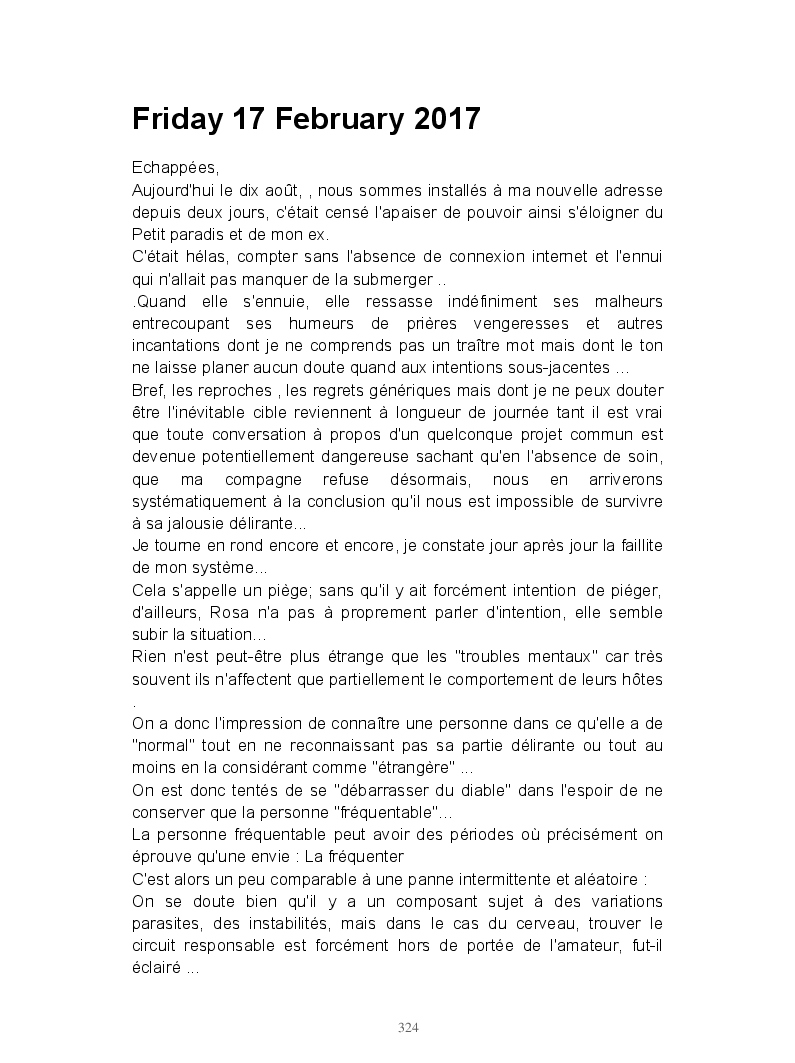 Friday 17 February 2017

Echappées,
Aujourd'hui le dix août, , nous sommes installés à ma nouvelle adresse depuis deux jours, c'était censé l'apaiser de pouvoir ainsi s'éloigner du Petit paradis et de mon ex.
C'était hélas, compter sans l'absence de connexion internet et l'ennui qui n'allait pas manquer de la submerger ..
.Quand elle s'ennuie, elle ressasse indéfiniment ses malheurs entrecoupant ses humeurs de prières vengeresses et autres incantations dont je ne comprends pas un traître mot mais dont le ton ne laisse planer aucun doute quand aux intentions sous-jacentes ...
Bref, les reproches , les regrets génériques mais dont je ne peux douter être l'inévitable cible reviennent à longueur de journée tant il est vrai que toute conversation à propos d'un quelconque projet commun est devenue potentiellement dangereuse sachant qu'en l'absence de soin, que ma compagne refuse désormais, nous en arriverons systématiquement à la conclusion qu'il nous est impossible de survivre à sa jalousie délirante...
Je tourne en rond encore et encore, je constate jour après jour la faillite de mon système...
Cela s'appelle un piège; sans qu'il y ait forcément intention de piéger, d'ailleurs, Rosa n'a pas à proprement parler d'intention, elle semble subir la situation...
Rien n'est peut-être plus étrange que les "troubles mentaux" car très souvent ils n'affectent que partiellement le comportement de leurs hôtes .
On a donc l'impression de connaître une personne dans ce qu'elle a de "normal" tout en ne reconnaissant pas sa partie délirante ou tout au moins en la considérant comme "étrangère" ...
On est donc tentés de se "débarrasser du diable" dans l'espoir de ne conserver que la personne "fréquentable"...
La personne fréquentable peut avoir des périodes où précisément on éprouve qu'une envie : La fréquenter
C'est alors un peu comparable à une panne intermittente et aléatoire :
On se doute bien qu'il y a un composant sujet à des variations parasites, des instabilités, mais dans le cas du cerveau, trouver le circuit responsable est forcément hors de portée de l'amateur, fut-il éclairé ...

324